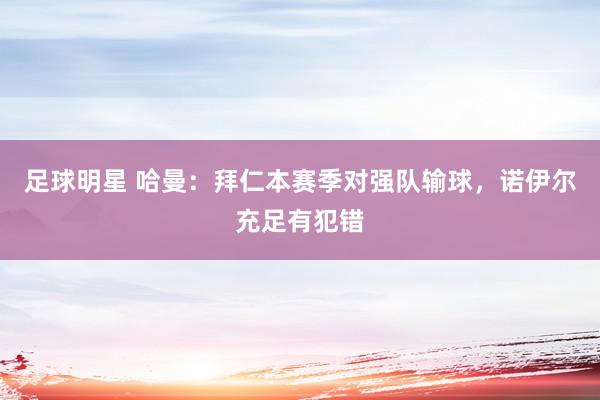 足球明星 哈曼：拜仁本赛季对强队输球，诺伊尔充足有犯错